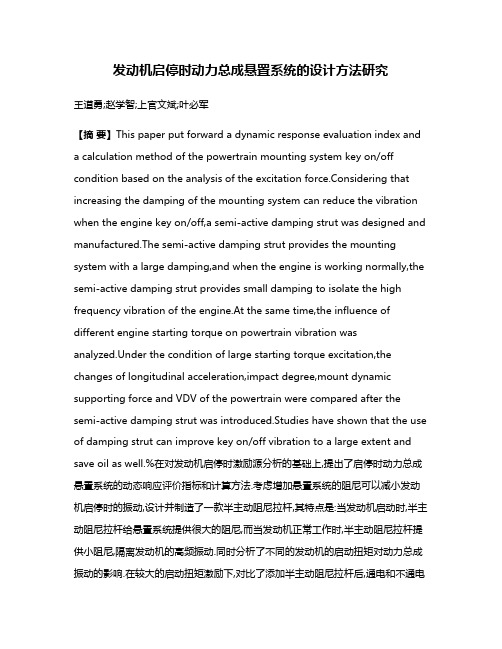 发动机启停时动力总成悬置系统的设计方法研究

王道勇;赵学智;上官文斌;叶必军

【摘 要】This paper put forward a dynamic response evaluation index and a calculation method of the powertrain mounting system key on/off condition based on the analysis of the excitation force.Considering that increasing the damping of the mounting system can reduce the vibration when the engine key on/off,a semi-active damping strut was designed and manufactured.The semi-active damping strut provides the mounting system with a large damping,and when the engine is working normally,the semi-active damping strut provides small damping to isolate the high frequency vibration of the engine.At the same time,the influence of different engine starting torque on powertrain vibration was analyzed.Under the condition of large starting torque excitation,the changes of longitudinal acceleration,impact degree,mount dynamic supporting force and VDV of the powertrain were compared after the semi-active damping strut was introduced.Studies have shown that the use of damping strut can improve key on/off vibration to a large extent and save oil as well.%在对发动机启停时激励源分析的基础上,提出了启停时动力总成悬置系统的动态响应评价指标和计算方法.考虑增加悬置系统的阻尼可以减小发动机启停时的振动,设计并制造了一款半主动阻尼拉杆,其特点是:当发动机启动时,半主动阻尼拉杆给悬置系统提供很大的阻尼,而当发动机正常工作时,半主动阻尼拉杆提供小阻尼,隔离发动机的高频振动.同时分析了不同的发动机的启动扭矩对动力总成振动的影响.在较大的启动扭矩激励下,对比了添加半主动阻尼拉杆后,通电和不通电